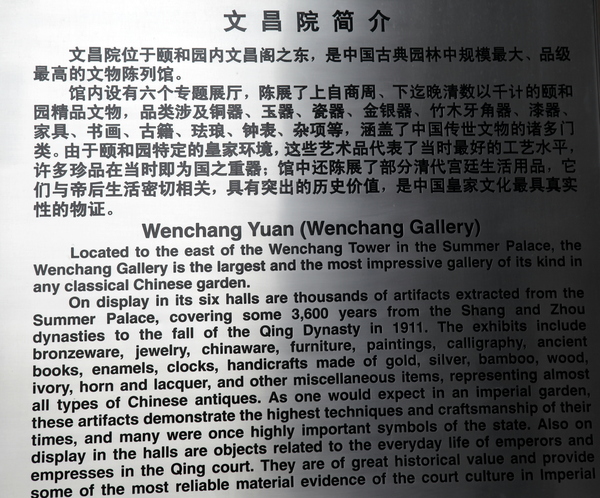 文昌院简介

文昌院位于颐和园内文昌阁之东，是中国古典园林中规模最大、品级最高的文物陈列馆。

馆内设有六个专题展厅，陈展了上自商周、下迄晚清数以千计的颐和园精品文物，品类涉及铜器、玉器、瓷器、金银器、竹木牙角器、漆器、家具、书画、古籍、珐琅、钟表、杂项等，涵盖了中国传世文物的诸多门类。由于颐和园特定的皇家环境，这些艺术品代表了当时最好的工艺水平，许多珍品在当时即为国之重器；馆中还陈展了部分清代宫廷生活用品，它们与帝后生活密切相关，具有突出的历史价值，是中国皇家文化最具真实性的物证。

Wenchang Yuan (Wenchang Gallery)

Located to the east of the Wenchang Tower in the Summer Palace, the Wenchang Gallery is the largest and the most impressive gallery of its kind in any classical Chinese garden.

On display in its six halls are thousands of artifacts extracted from the Summer Palace, covering some 3,600 years from the Shang and Zhou dynasties to the fall of the Qing Dynasty in 1911. The exhibits include bronzeware, jewelry, chinaware, furniture, paintings, calligraphy, ancient books, enamels, clocks, handicrafts made of gold, silver, bamboo, wood, ivory, horn and lacquer, and other miscellaneous items, representing almost all types of Chinese antiques. As one would expect in an imperial garden, these artifacts demonstrate the highest techniques and craftsmanship of their times, and many were once highly important symbols of the state. Also on display in the halls are objects related to the everyday life of emperors and empresses in the Qing court. They are of great historical value and provide some of the most reliable material evidence of the court culture in Imperial